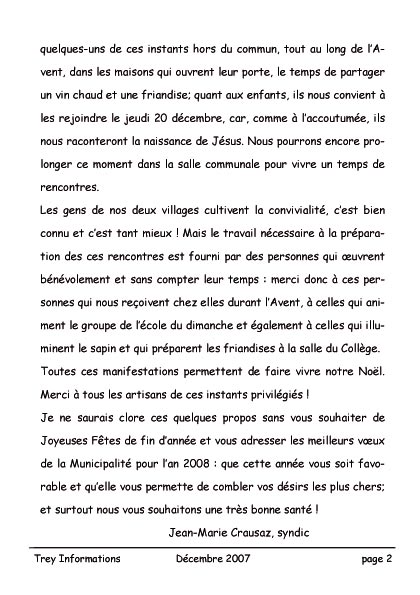 quelques-uns de ces instants hors du commun, tout au long de l'Avent, dans les maisons qui ouvrent leur porte, le temps de partager un vin chaud et une friandise; quant aux enfants, ils nous convient à les rejoindre le jeudi 20 décembre, car, comme à l'accoutumée, ils nous raconteront la naissance de Jésus. Nous pourrons encore prolonger ce moment dans la salle communale pour vivre un temps de rencontres.

Les gens de nos deux villages cultivent la convivialité, c'est bien connu et c'est tant mieux ! Mais le travail nécessaire à la préparation des ces rencontres est fourni par des personnes qui œuvrent bénévolement et sans compter leur temps : merci donc à ces personnes qui nous reçoivent chez elles durant l'Avent, à celles qui animent le groupe de l'école du dimanche et également à celles qui illuminent le sapin et qui préparent les friandises à la salle du Collège. Toutes ces manifestations permettent de faire vivre notre Noël. Merci à tous les artisans de ces instants privilégiés !

Je ne saurais clore ces quelques propos sans vous souhaiter de Joyeuses Fêtes de fin d'année et vous adresser les meilleurs vœux de la Municipalité pour l'an 2008 : que cette année vous soit favorable et qu'elle vous permette de combler vos désirs les plus chers; et surtout nous vous souhaitons une très bonne santé !

Jean-Marie Crausaz, syndic

Trey Informations Décembre 2007 page 2